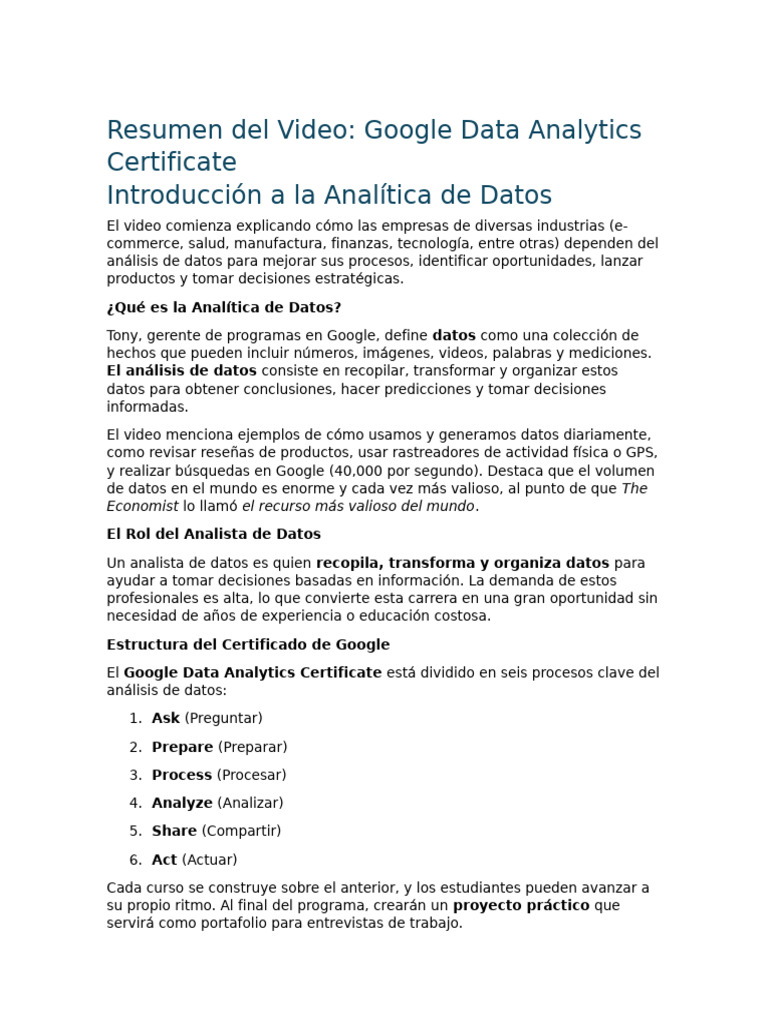 Resumen del Video: Google Data Analytics Certificate
Introducción a la Analítica de Datos

El video comienza explicando cómo las empresas de diversas industrias (e-commerce, salud, manufactura, finanzas, tecnología, entre otras) dependen del análisis de datos para mejorar sus procesos, identificar oportunidades, lanzar productos y tomar decisiones estratégicas.

¿Qué es la Analítica de Datos?

Tony, gerente de programas en Google, define datos como una colección de hechos que pueden incluir números, imágenes, videos, palabras y mediciones. El análisis de datos consiste en recopilar, transformar y organizar estos datos para obtener conclusiones, hacer predicciones y tomar decisiones informadas.

El video menciona ejemplos de cómo usamos y generamos datos diariamente, como revisar reseñas de productos, usar rastreadores de actividad física o GPS, y realizar búsquedas en Google (40,000 por segundo). Destaca que el volumen de datos en el mundo es enorme y cada vez más valioso, al punto de que The Economist lo llamó el recurso más valioso del mundo.

El Rol del Analista de Datos

Un analista de datos es quien recopila, transforma y organiza datos para ayudar a tomar decisiones basadas en información. La demanda de estos profesionales es alta, lo que convierte esta carrera en una gran oportunidad sin necesidad de años de experiencia o educación costosa.

Estructura del Certificado de Google

El Google Data Analytics Certificate está dividido en seis procesos clave del análisis de datos:

1. Ask (Preguntar)
2. Prepare (Preparar)
3. Process (Procesar)
4. Analyze (Analizar)
5. Share (Compartir)
6. Act (Actuar)

Cada curso se construye sobre el anterior, y los estudiantes pueden avanzar a su propio ritmo. Al final del programa, crearán un proyecto práctico que servirá como portafolio para entrevistas de trabajo.